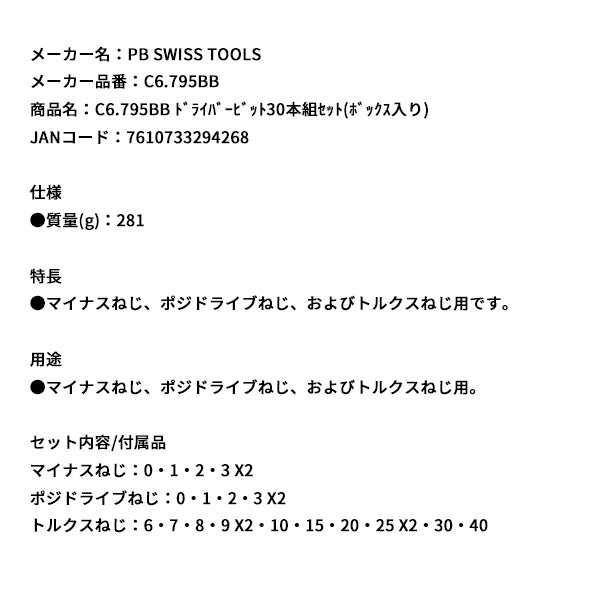 メーカー名：PB SWISS TOOLS
メーカー品番：C6.795BB
商品名：C6.795BB ﾄﾞﾗｲﾊﾞｰﾋﾞｯﾄ30本組ｾｯﾄ(ﾎﾞｯｸｽ入り)
JANコード：7610733294268

仕様
●質量(g)：281

特長
●マイナスねじ、ポジドライブねじ、およびトルクスねじ用です。

用途
●マイナスねじ、ポジドライブねじ、およびトルクスねじ用。

セット内容/付属品
マイナスねじ：0・1・2・3 X2
ポジドライブねじ：0・1・2・3 X2
トルクスねじ：6・7・8・9 X2・10・15・20・25 X2・30・40